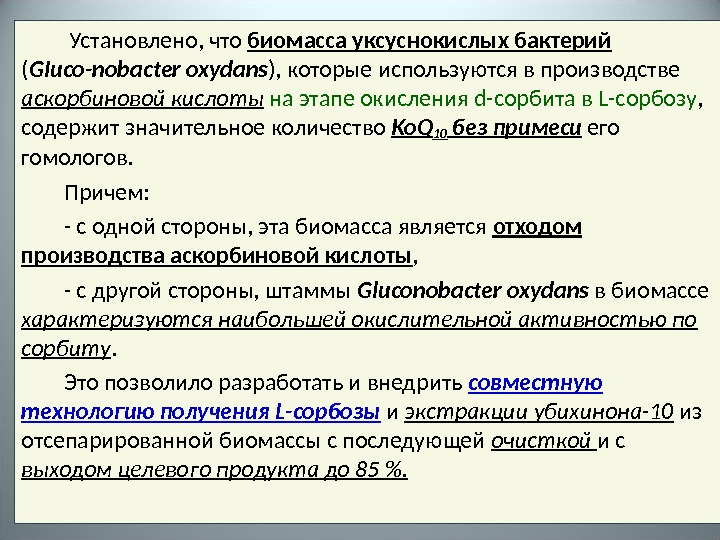 Установлено, что биомасса уксуснокислых бактерий (Gluco-nobacter oxydans), которые используются в производстве аскорбиновой кислоты на этапе окисления d-сорбита в L-сорбозу, содержит значительное количество $KoQ_{10}$ без примеси его гомологов.

Причем:

- с одной стороны, эта биомасса является отходом производства аскорбиновой кислоты,

- с другой стороны, штаммы Gluconobacter oxydans в биомассе характеризуются наибольшей окислительной активностью по сорбиту.

Это позволило разработать и внедрить совместную технологию получения L-сорбозы и экстракции убихинона-10 из отсепарированной биомассы с последующей очисткой и с выходом целевого продукта до 85 %.